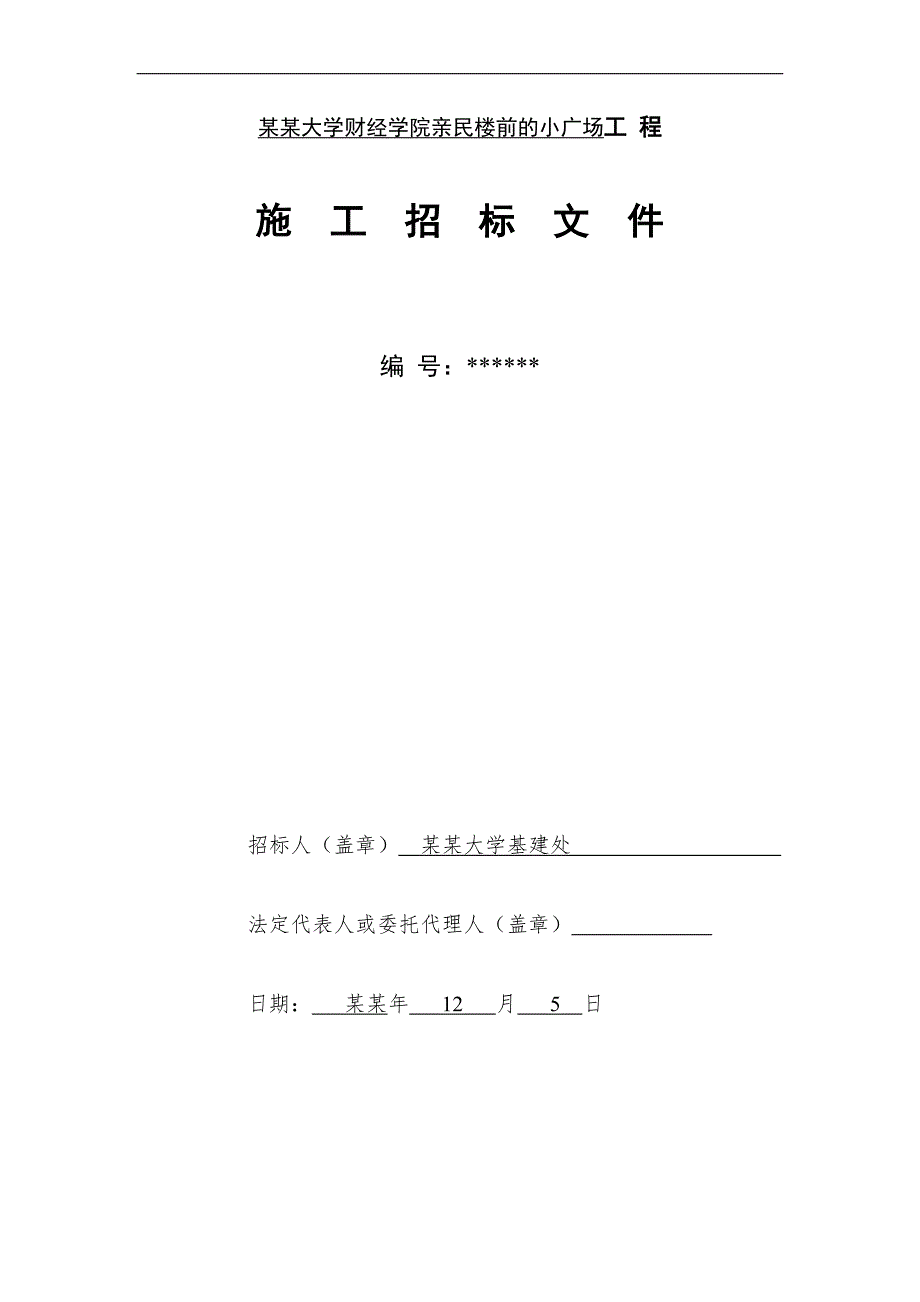 某某大学财经学院亲民楼前的小广场工 程

施 工 招 标 文 件

编 号：******

招标人（盖章） 某某大学基建处

法定代表人或委托代理人（盖章）

日期： 某某年 12 月 5 日